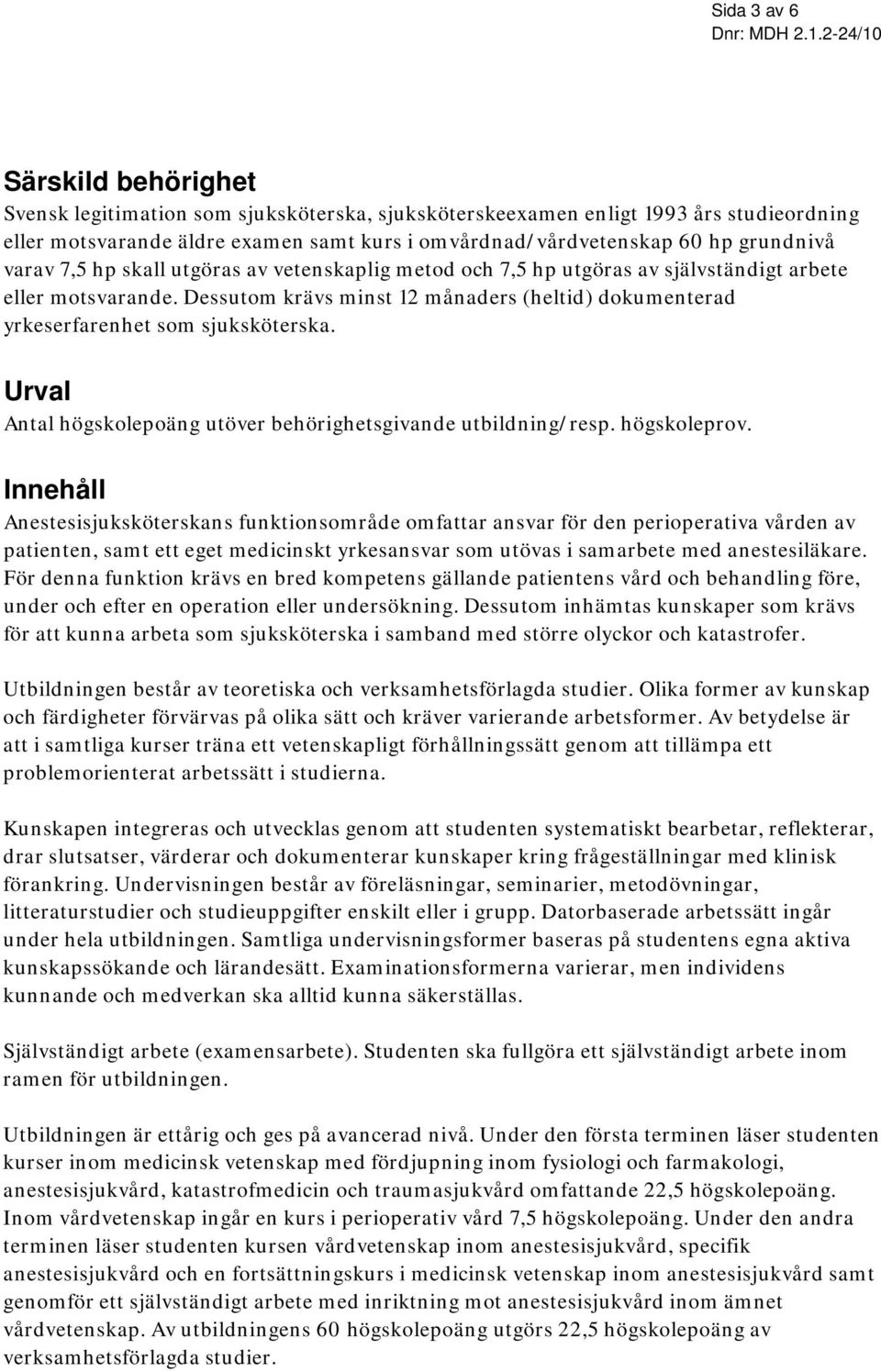 Sida 3 av 6
Dnr: MDH 2.1.2-24/10

Särskild behörighet
Svensk legitimation som sjuksköterska, sjuksköterskeexamen enligt 1993 års studieordning eller motsvarande äldre examen samt kurs i omvårdnad/vårdvetenskap 60 hp grundnivå varav 7,5 hp skall utgöras av vetenskaplig metod och 7,5 hp utgöras av självständigt arbete eller motsvarande. Dessutom krävs minst 12 månaders (heltid) dokumenterad yrkeserfarenhet som sjuksköterska.

Urval
Antal högskolepoäng utöver behörighetsgivande utbildning/resp. högskoleprov.

Innehåll
Anestesisjuksköterskans funktionsområde omfattar ansvar för den perioperativa vården av patienten, samt ett eget medicinskt yrkesansvar som utövas i samarbete med anestesiläkare. För denna funktion krävs en bred kompetens gällande patientens vård och behandling före, under och efter en operation eller undersökning. Dessutom inhämtas kunskaper som krävs för att kunna arbeta som sjuksköterska i samband med större olyckor och katastrofer.

Utbildningen består av teoretiska och verksamhetsförlagda studier. Olika former av kunskap och färdigheter förvärvas på olika sätt och kräver varierande arbetsformer. Av betydelse är att i samtliga kurser träna ett vetenskapligt förhållningssätt genom att tillämpa ett problemorienterat arbetssätt i studierna.

Kunskapen integreras och utvecklas genom att studenten systematiskt bearbetar, reflekterar, drar slutsatser, värderar och dokumenterar kunskaper kring frågeställningar med klinisk förankring. Undervisningen består av föreläsningar, seminarier, metodövningar, litteraturstudier och studieuppgifter enskilt eller i grupp. Datorbaserade arbetssätt ingår under hela utbildningen. Samtliga undervisningsformer baseras på studentens egna aktiva kunskapssökande och lärandesätt. Examinationsformerna varierar, men individens kunnande och medverkan ska alltid kunna säkerställas.

Självständigt arbete (examensarbete). Studenten ska fullgöra ett självständigt arbete inom ramen för utbildningen.

Utbildningen är ettårig och ges på avancerad nivå. Under den första terminen läser studenten kurser inom medicinsk vetenskap med fördjupning inom fysiologi och farmakologi, anestesisjukvård, katastrofmedicin och traumasjukvård omfattande 22,5 högskolepoäng. Inom vårdvetenskap ingår en kurs i perioperativ vård 7,5 högskolepoäng. Under den andra terminen läser studenten kursen vårdvetenskap inom anestesisjukvård, specifik anestesisjukvård och en fortsättningskurs i medicinsk vetenskap inom anestesisjukvård samt genomför ett självständigt arbete med inriktning mot anestesisjukvård inom ämnet vårdvetenskap. Av utbildningens 60 högskolepoäng utgörs 22,5 högskolepoäng av verksamhetsförlagda studier.